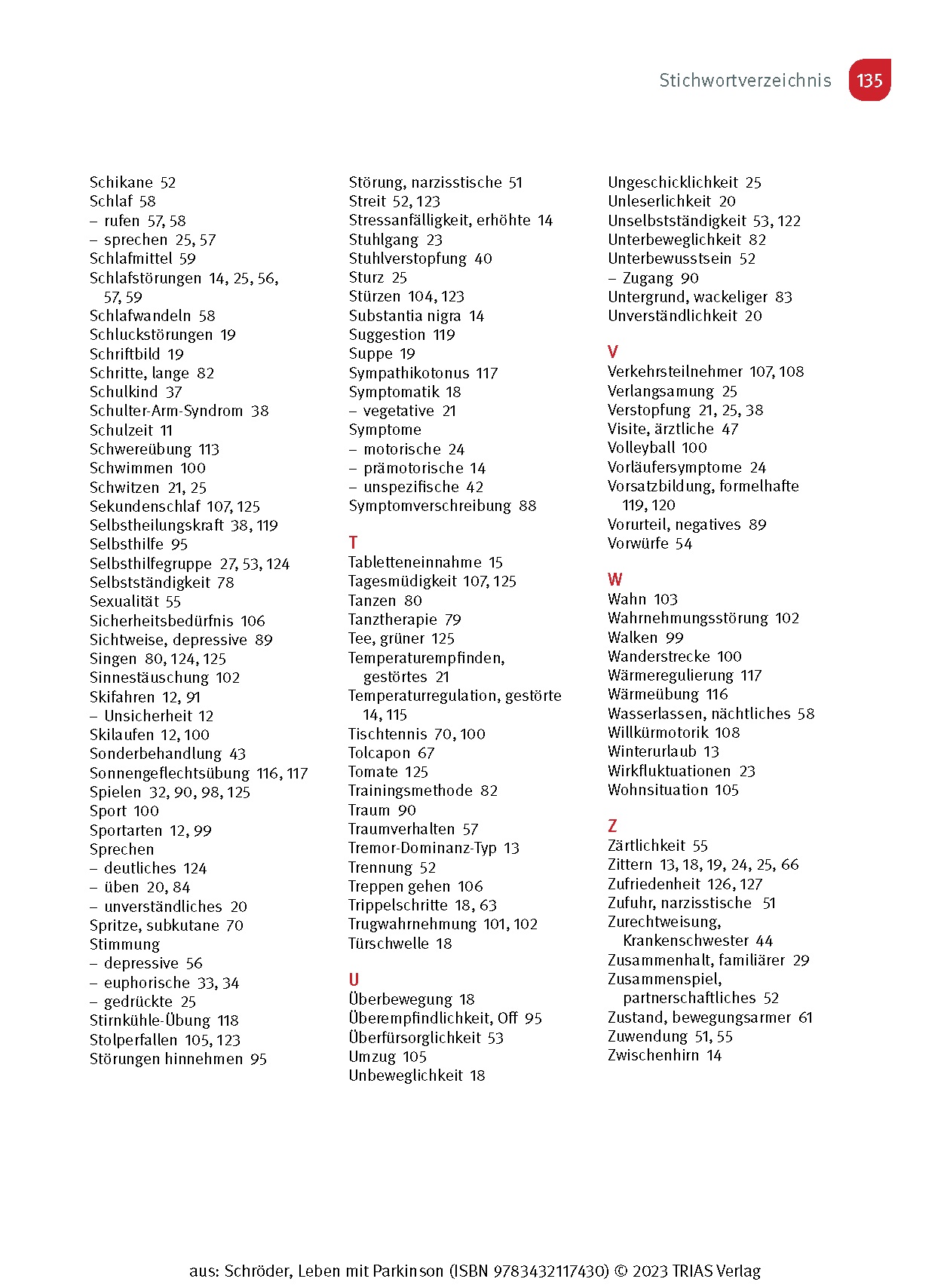 Stichwortverzeichnis 135

Schikane 52
Schlaf 58
– rufen 57, 58
– sprechen 25, 57
Schlafmittel 59
Schlafstörungen 14, 25, 56, 57, 59
Schlafwandeln 58
Schluckstörungen 19
Schriftbild 19
Schritte, lange 82
Schulkind 37
Schulter-Arm-Syndrom 38
Schulzeit 11
Schwereübung 113
Schwimmen 100
Schwitzen 21, 25
Sekundenschlaf 107, 125
Selbstheilungskraft 38, 119
Selbsthilfe 95
Selbsthilfegruppe 27, 53, 124
Selbstständigkeit 78
Sexualität 55
Sicherheitsbedürfnis 106
Sichtweise, depressive 89
Singen 80, 124, 125
Sinnestäuschung 102
Skifahren 12, 91
– Unsicherheit 12
Skilaufen 12, 100
Sonderbehandlung 43
Sonnengeflechtsübung 116, 117
Spielen 32, 90, 98, 125
Sport 100
Sportarten 12, 99
Sprechen
– deutliches 124
– üben 20, 84
– unverständliches 20
Spritze, subkutane 70
Stimmung
– depressive 56
– euphorische 33, 34
– gedrückte 25
Stirnkühle-Übung 118
Stolperfallen 105, 123
Störungen hinnehmen 95

Störung, narzisstische 51
Streit 52, 123
Stressanfälligkeit, erhöhte 14
Stuhlgang 23
Stuhlverstopfung 40
Sturz 25
Stürzen 104, 123
Substantia nigra 14
Suggestion 119
Suppe 19
Sympathikotonus 117
Symptomatik 18
– vegetative 21
Symptome
– motorische 24
– prämotorische 14
– unspezifische 42
Symptomverschreibung 88

T
Tabletteneinnahme 15
Tagesmüdigkeit 107, 125
Tanzen 80
Tanztherapie 79
Tee, grüner 125
Temperaturempfinden, gestörtes 21
Temperaturregulation, gestörte 14, 115
Tischtennis 70, 100
Tolcapon 67
Tomate 125
Trainingsmethode 82
Traum 90
Traumverhalten 57
Tremor-Dominanz-Typ 13
Trennung 52
Treppen gehen 106
Trippelschritte 18, 63
Trugwahrnehmung 101, 102
Türschwelle 18

U
Überbewegung 18
Überempfindlichkeit, Off 95
Überfürsorglichkeit 53
Umzug 105
Unbeweglichkeit 18

Ungeschicklichkeit 25
Unleserlichkeit 20
Unselbstständigkeit 53, 122
Unterbeweglichkeit 82
Unterbewusstsein 52
– Zugang 90
Untergrund, wackeliger 83
Unverständlichkeit 20

V
Verkehrsteilnehmer 107, 108
Verlangsamung 25
Verstopfung 21, 25, 38
Visite, ärztliche 47
Volleyball 100
Vorläufersymptome 24
Vorsatzbildung, formelhafte 119, 120
Vorurteil, negatives 89
Vorwürfe 54

W
Wahn 103
Wahrnehmungsstörung 102
Walken 99
Wanderstrecke 100
Wärmeregulierung 117
Wärmeübung 116
Wasserlassen, nächtliches 58
Willkürmotorik 108
Winterurlaub 13
Wirkfluktuationen 23
Wohnsituation 105

Z
Zärtlichkeit 55
Zittern 13, 18, 19, 24, 25, 66
Zufriedenheit 126, 127
Zufuhr, narzisstische 51
Zurechtweisung, Krankenschwester 44
Zusammenhalt, familiärer 29
Zusammenspiel, partnerschaftliches 52
Zustand, bewegungsarmer 61
Zuwendung 51, 55
Zwischenhirn 14

aus: Schröder, Leben mit Parkinson (ISBN 9783432117430) © 2023 TRIAS Verlag